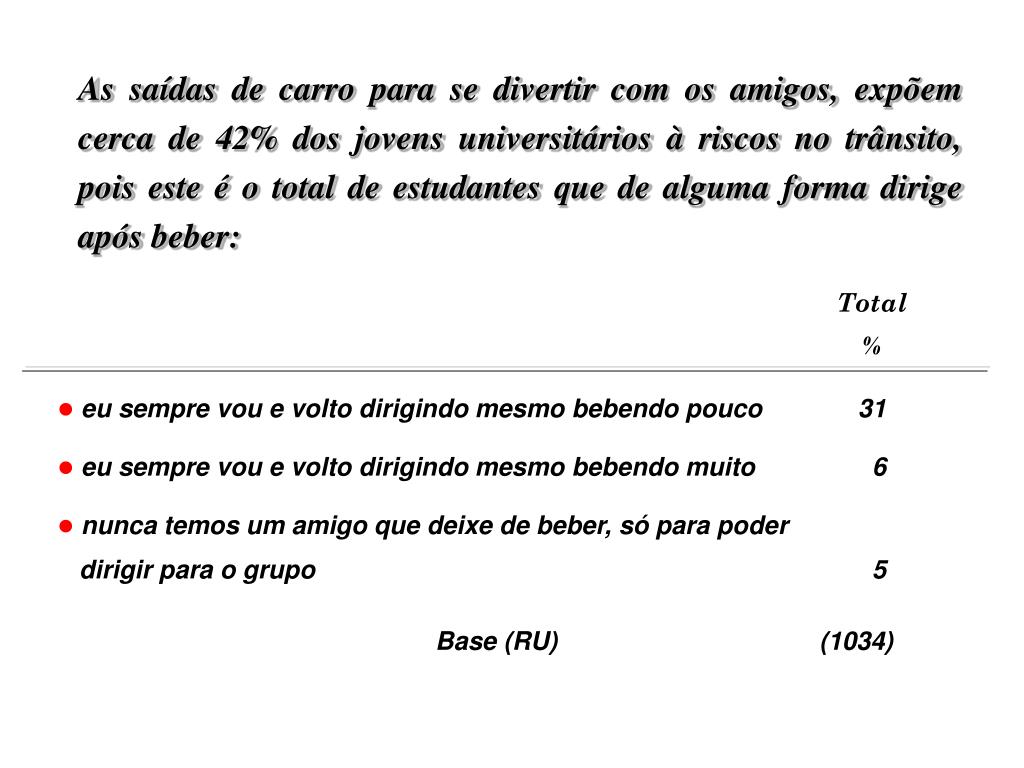 As saídas de carro para se divertir com os amigos, expõem cerca de 42% dos jovens universitários à riscos no trânsito, pois este é o total de estudantes que de alguma forma dirige após beber:

| | Total % |
|---|---|
| ● eu sempre vou e volto dirigindo mesmo bebendo pouco | 31 |
| ● eu sempre vou e volto dirigindo mesmo bebendo muito | 6 |
| ● nunca temos um amigo que deixe de beber, só para poder dirigir para o grupo | 5 |
| Base (RU) | (1034) |